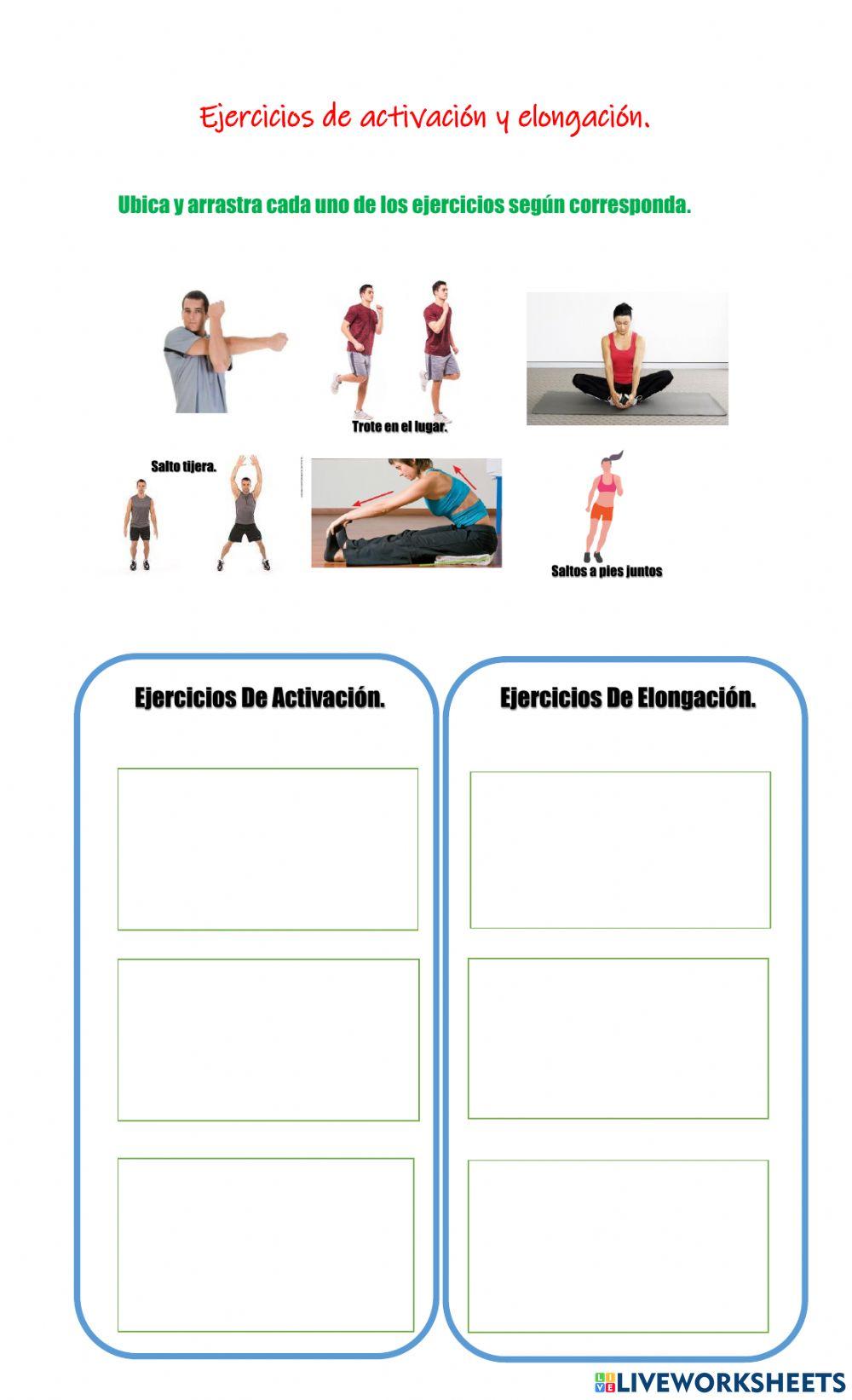 Ejercicios de activación y elongación.

Ubica y arrastra cada uno de los ejercicios según corresponda.

Trote en el lugar.

Salto tijera.

Saltos a pies juntos

Ejercicios De Activación.

Ejercicios De Elongación.

LIVEWORKSHEETS